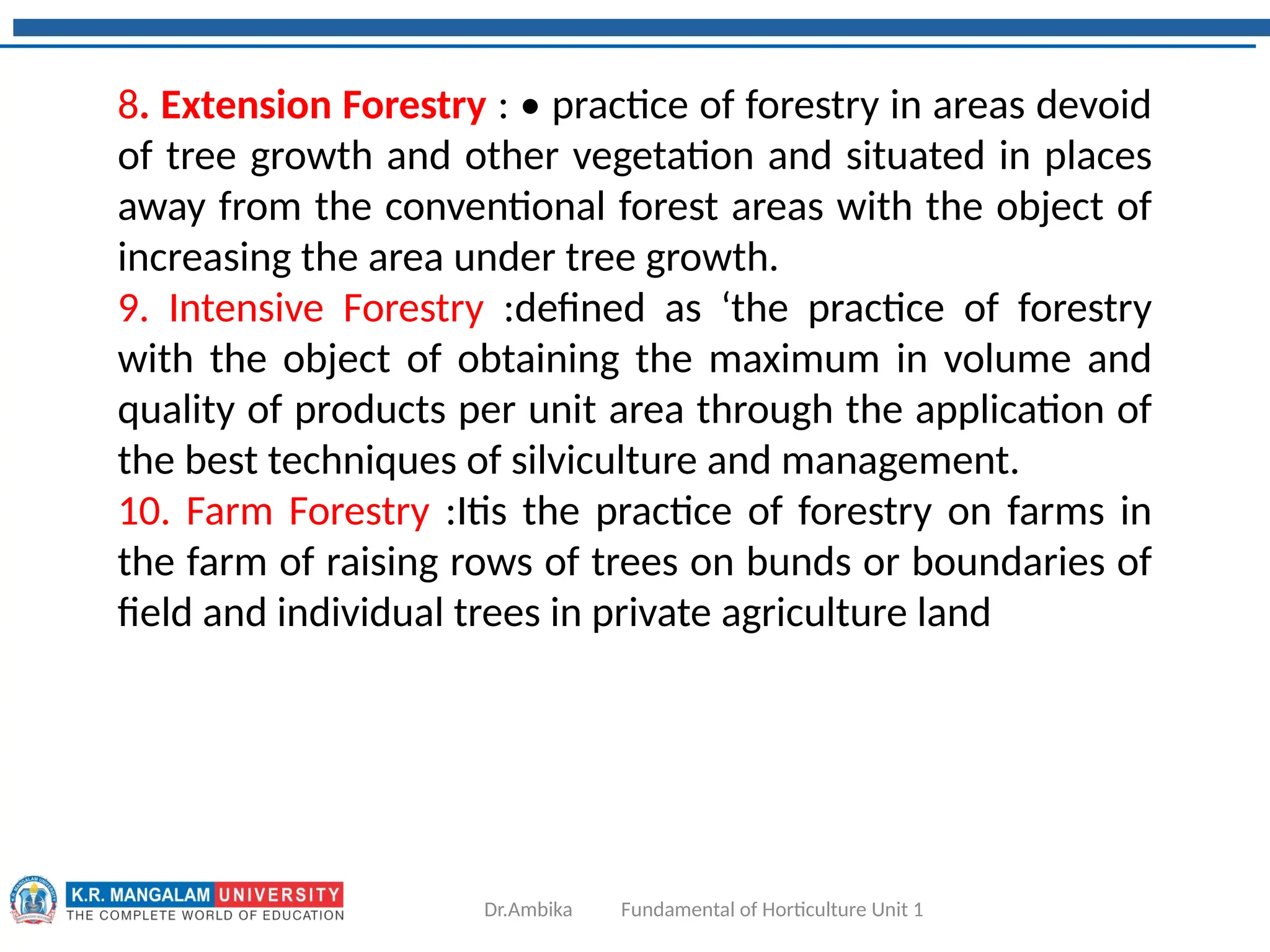 8. Extension Forestry : • practice of forestry in areas devoid of tree growth and other vegetation and situated in places away from the conventional forest areas with the object of increasing the area under tree growth.
9. Intensive Forestry :defined as ‘the practice of forestry with the object of obtaining the maximum in volume and quality of products per unit area through the application of the best techniques of silviculture and management.
10. Farm Forestry :Itis the practice of forestry on farms in the farm of raising rows of trees on bunds or boundaries of field and individual trees in private agriculture land

K.R. MANGALAM UNIVERSITY
THE COMPLETE WORLD OF EDUCATION

Dr.Ambika Fundamental of Horticulture Unit 1